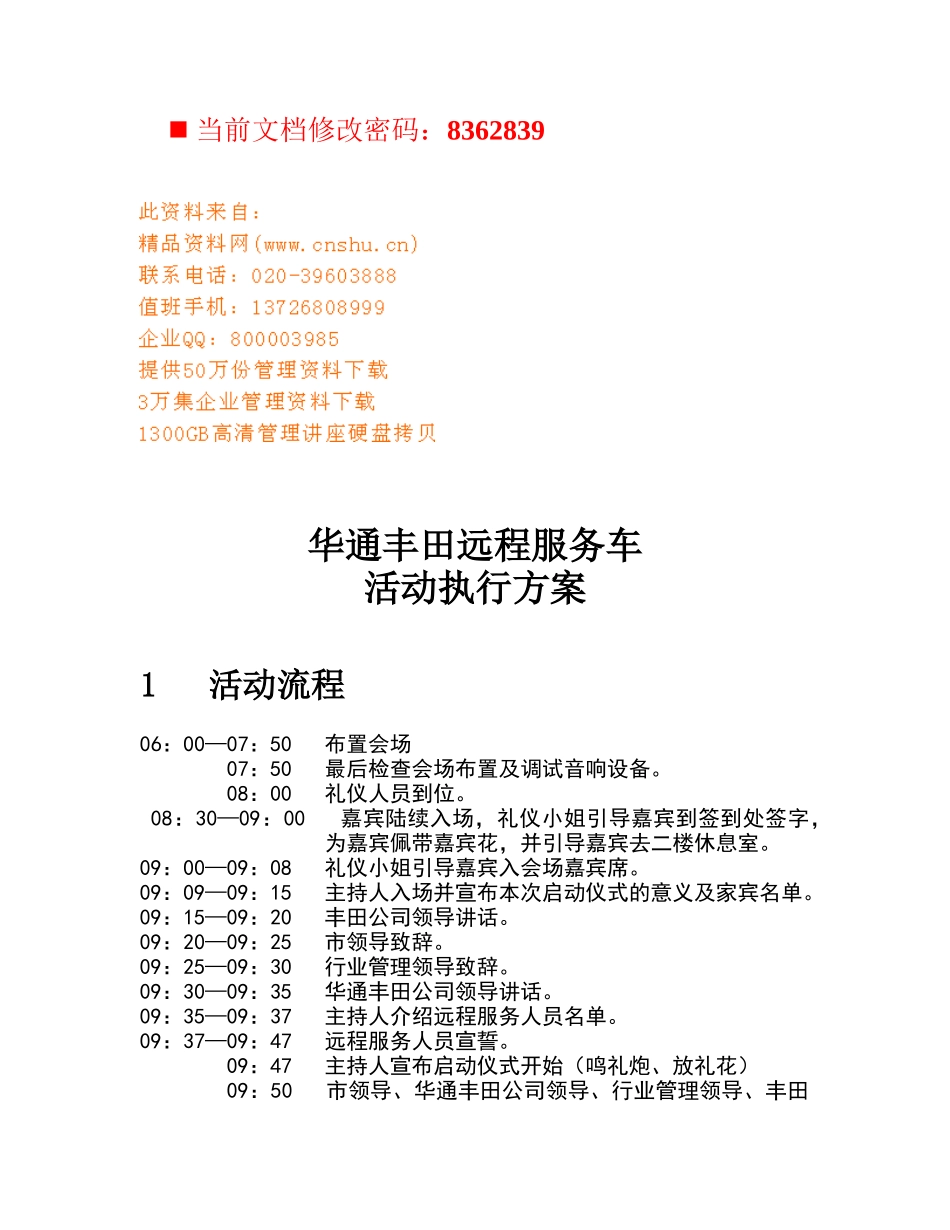 ■ 当前文档修改密码：8362839

此资料来自：
精品资料网(www.cnshu.cn)
联系电话：020-39603888
值班手机：13726808999
企业QQ：800003985
提供50万份管理资料下载
3万集企业管理资料下载
1300GB高清管理讲座硬盘拷贝

华通丰田远程服务车
活动执行方案

1 活动流程

06：00—07：50 布置会场
07：50 最后检查会场布置及调试音响设备。
08：00 礼仪人员到位。
08：30—09：00 嘉宾陆续入场，礼仪小姐引导嘉宾到签到处签字，为嘉宾佩带嘉宾花，并引导嘉宾去二楼休息室。
09：00—09：08 礼仪小姐引导嘉宾入会场嘉宾席。
09：09—09：15 主持人入场并宣布本次启动仪式的意义及家宾名单。
09：15—09：20 丰田公司领导讲话。
09：20—09：25 市领导致辞。
09：25—09：30 行业管理领导致辞。
09：30—09：35 华通丰田公司领导讲话。
09：35—09：37 主持人介绍远程服务人员名单。
09：37—09：47 远程服务人员宣誓。
09：47 主持人宣布启动仪式开始（鸣礼炮、放礼花）
09：50 市领导、华通丰田公司领导、行业管理领导、丰田